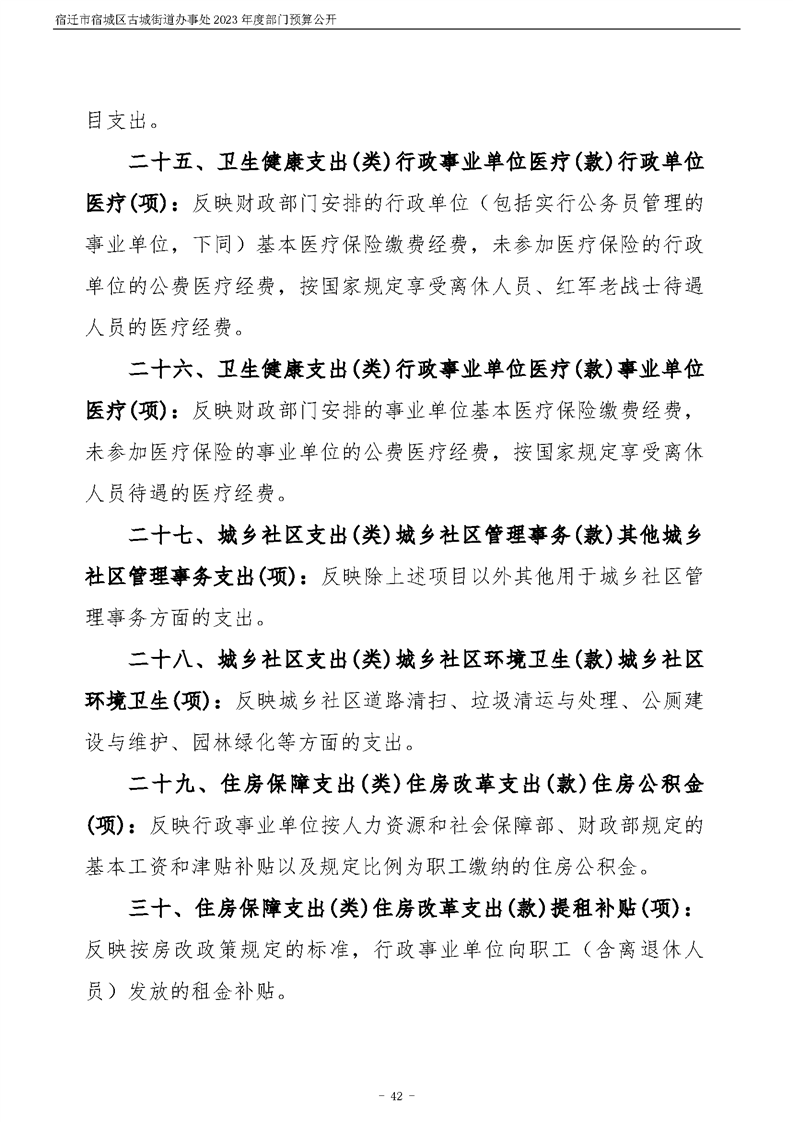 宿迁市宿城区古城街道办事处2023年度部门预算公开

目支出。

二十五、卫生健康支出(类)行政事业单位医疗(款)行政单位医疗(项)：反映财政部门安排的行政单位（包括实行公务员管理的事业单位，下同）基本医疗保险缴费经费，未参加医疗保险的行政单位的公费医疗经费，按国家规定享受离休人员、红军老战士待遇人员的医疗经费。

二十六、卫生健康支出(类)行政事业单位医疗(款)事业单位医疗(项)：反映财政部门安排的事业单位基本医疗保险缴费经费，未参加医疗保险的事业单位的公费医疗经费，按国家规定享受离休人员待遇的医疗经费。

二十七、城乡社区支出(类)城乡社区管理事务(款)其他城乡社区管理事务支出(项)：反映除上述项目以外其他用于城乡社区管理事务方面的支出。

二十八、城乡社区支出(类)城乡社区环境卫生(款)城乡社区环境卫生(项)：反映城乡社区道路清扫、垃圾清运与处理、公厕建设与维护、园林绿化等方面的支出。

二十九、住房保障支出(类)住房改革支出(款)住房公积金(项)：反映行政事业单位按人力资源和社会保障部、财政部规定的基本工资和津贴补贴以及规定比例为职工缴纳的住房公积金。

三十、住房保障支出(类)住房改革支出(款)提租补贴(项)：反映按房改政策规定的标准，行政事业单位向职工（含离退休人员）发放的租金补贴。

- 42 -